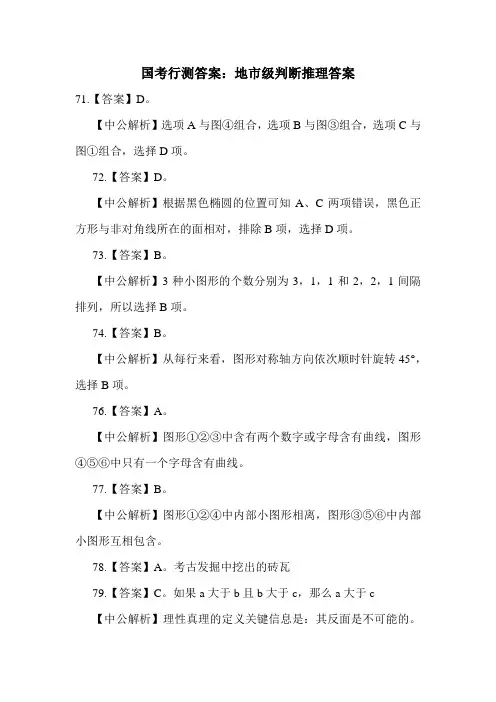 国考行测答案：地市级判断推理答案

71.【答案】D。

【中公解析】选项 A 与图④组合，选项 B 与图③组合，选项 C 与图①组合，选择 D 项。

72.【答案】D。

【中公解析】根据黑色椭圆的位置可知 A、C 两项错误，黑色正方形与非对角线所在的面相对，排除 B 项，选择 D 项。

73.【答案】B。

【中公解析】3 种小图形的个数分别为 3，1，1 和 2，2，1 间隔排列，所以选择 B 项。

74.【答案】B。

【中公解析】从每行来看，图形对称轴方向依次顺时针旋转 45°，选择 B 项。

76.【答案】A。

【中公解析】图形①②③中含有两个数字或字母含有曲线，图形④⑤⑥中只有一个字母含有曲线。

77.【答案】B。

【中公解析】图形①②④中内部小图形相离，图形③⑤⑥中内部小图形互相包含。

78.【答案】A。考古发掘中挖出的砖瓦

79.【答案】C。如果 a 大于 b 且 b 大于 c，那么 a 大于 c

【中公解析】理性真理的定义关键信息是：其反面是不可能的。